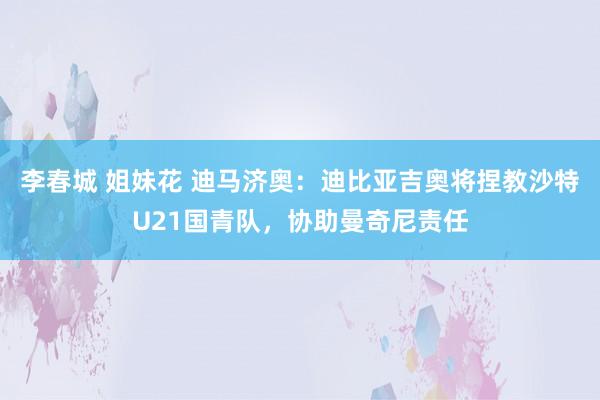 李春城 姐妹花 迪马济奥：迪比亚吉奥将捏教沙特U21国青队，协助曼奇尼责任